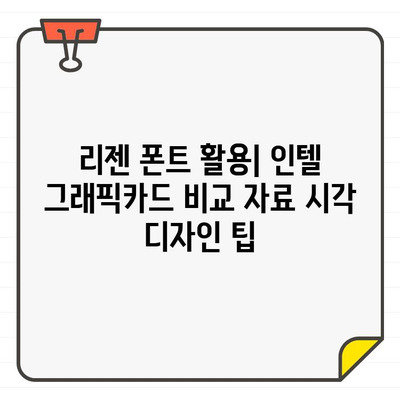 리젠 폰트 활용| 인텔 그래픽카드 비교 자료 시각 디자인 팁